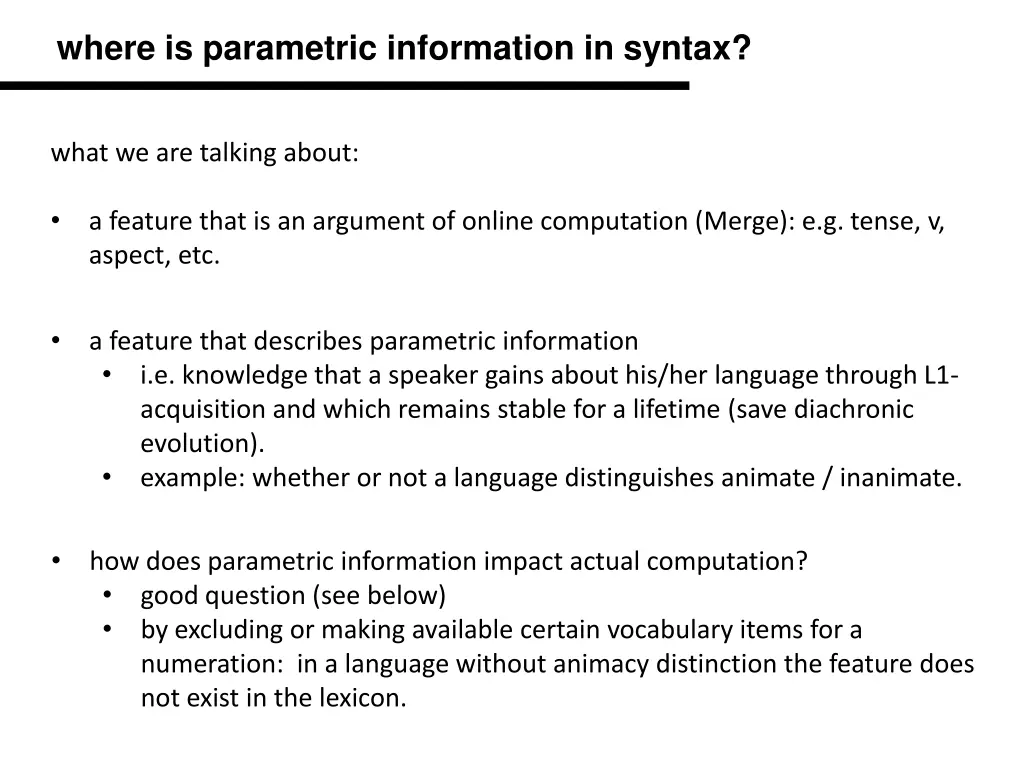 where is parametric information in syntax?

what we are talking about:

• a feature that is an argument of online computation (Merge): e.g. tense, v, aspect, etc.

• a feature that describes parametric information
  • i.e. knowledge that a speaker gains about his/her language through L1-acquisition and which remains stable for a lifetime (save diachronic evolution).
  • example: whether or not a language distinguishes animate / inanimate.

• how does parametric information impact actual computation?
  • good question (see below)
  • by excluding or making available certain vocabulary items for a numeration: in a language without animacy distinction the feature does not exist in the lexicon.